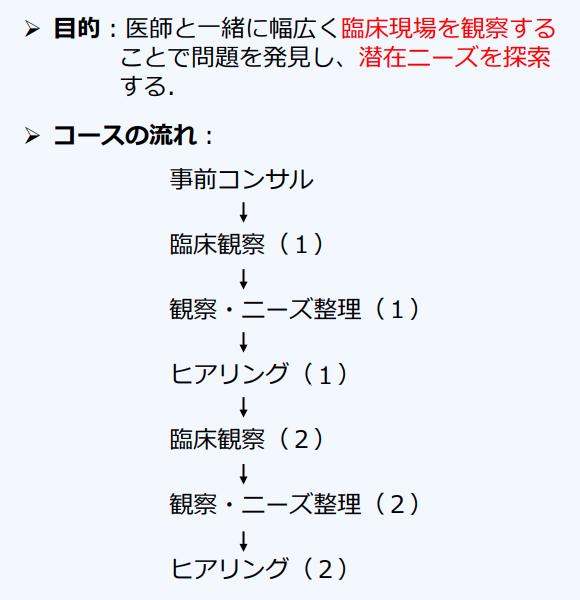 ➢ 目的：医師と一緒に幅広く臨床現場を観察することで問題を発見し、潜在ニーズを探索する.

➢ コースの流れ：

事前コンサル
↓
臨床観察（１）
↓
観察・ニーズ整理（１）
↓
ヒアリング（１）
↓
臨床観察（２）
↓
観察・ニーズ整理（２）
↓
ヒアリング（２）